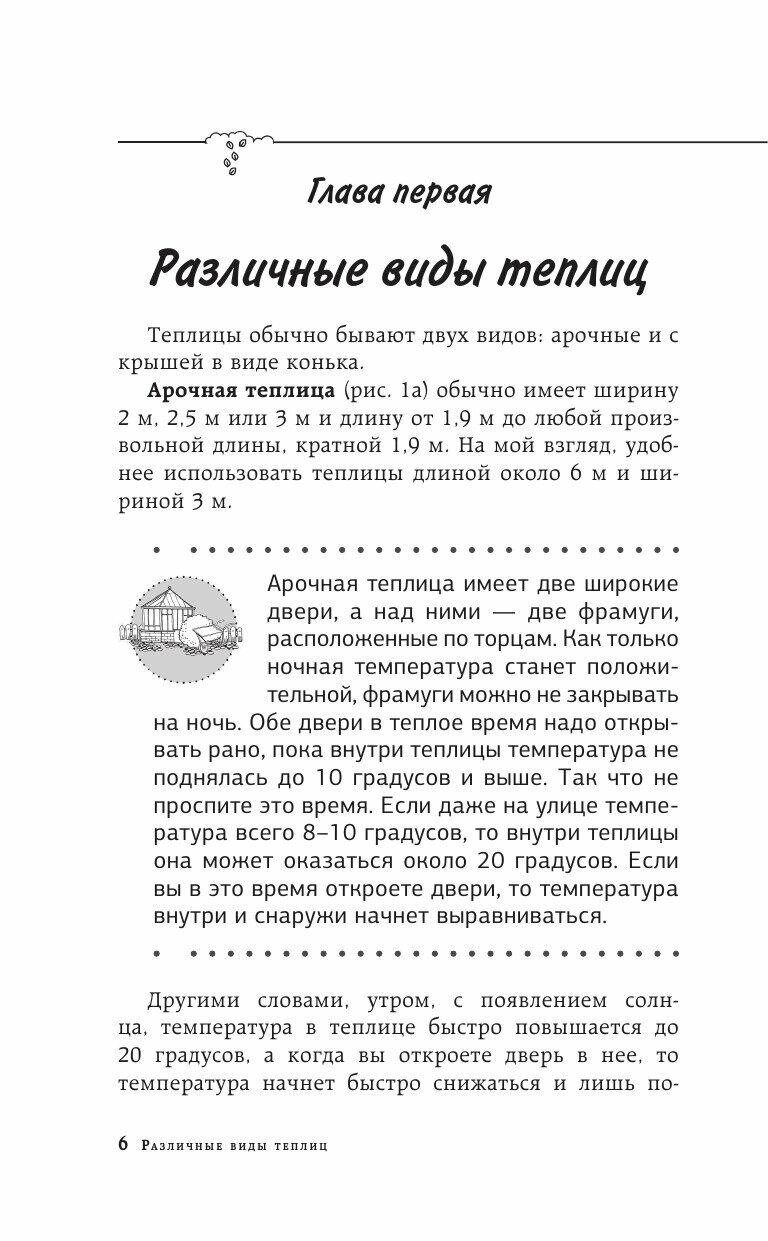 Глава первая

Различные виды теплиц

Теплицы обычно бывают двух видов: арочные и с крышей в виде конька.

**Арочная теплица** (рис. 1а) обычно имеет ширину 2 м, 2,5 м или 3 м и длину от 1,9 м до любой произвольной длины, кратной 1,9 м. На мой взгляд, удобнее использовать теплицы длиной около 6 м и шириной 3 м.

Арочная теплица имеет две широкие двери, а над ними — две фрамуги, расположенные по торцам. Как только ночная температура станет положительной, фрамуги можно не закрывать на ночь. Обе двери в теплое время надо открывать рано, пока внутри теплицы температура не поднялась до 10 градусов и выше. Так что не проспите это время. Если даже на улице температура всего 8–10 градусов, то внутри теплицы она может оказаться около 20 градусов. Если вы в это время откроете двери, то температура внутри и снаружи начнет выравниваться.

Другими словами, утром, с появлением солнца, температура в теплице быстро повышается до 20 градусов, а когда вы откроете дверь в нее, то температура начнет быстро снижаться и лишь по-

6 Различные виды теплиц